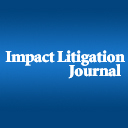 Impact Litigation Journal